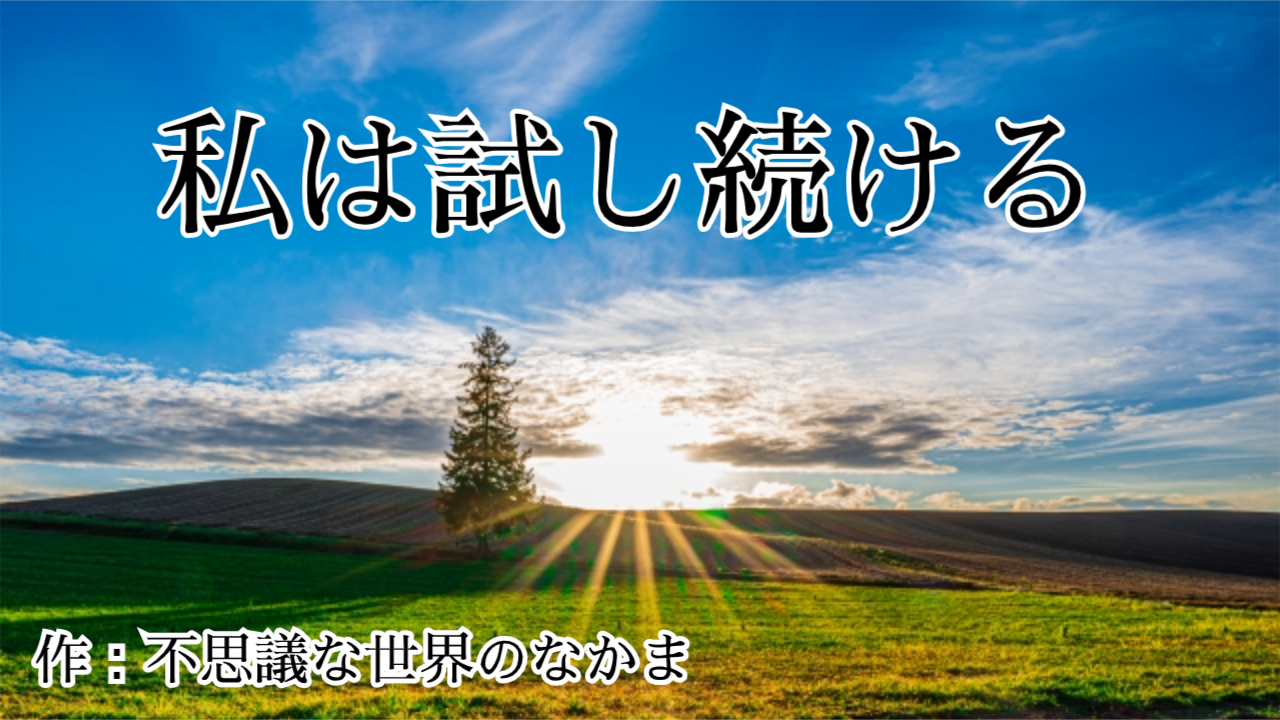 私は試し続ける

作：不思議な世界のなかま